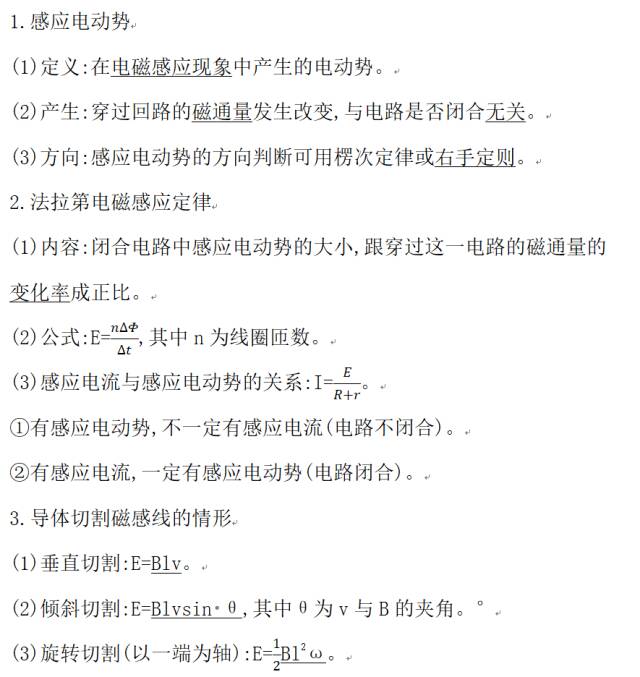 1.感应电动势

(1)定义:在电磁感应现象中产生的电动势。

(2)产生:穿过回路的磁通量发生改变,与电路是否闭合无关。

(3)方向:感应电动势的方向判断可用楞次定律或右手定则。

2.法拉第电磁感应定律

(1)内容:闭合电路中感应电动势的大小,跟穿过这一电路的磁通量的变化率成正比。

(2)公式:$E=\frac{n\Delta\Phi}{\Delta t}$,其中 n 为线圈匝数。

(3)感应电流与感应电动势的关系:$I=\frac{E}{R+r}$。

①有感应电动势,不一定有感应电流(电路不闭合)。

②有感应电流,一定有感应电动势(电路闭合)。

3.导体切割磁感线的情形

(1)垂直切割:E=Blv。

(2)倾斜切割:E=Blvsin·θ,其中θ为 v 与 B 的夹角。°

(3)旋转切割(以一端为轴):$E=\frac{1}{2}Bl^2\omega$。